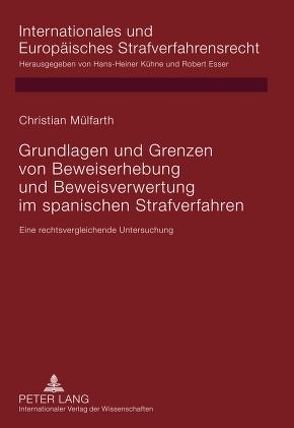 Internationales und Europäisches Strafverfahrensrecht
Herausgegeben von Hans-Heiner Kühne und Robert Esser

Christian Mülfarth

Grundlagen und Grenzen von Beweiserhebung und Beweisverwertung im spanischen Strafverfahren

Eine rechtsvergleichende Untersuchung

PETER LANG
Internationaler Verlag der Wissenschaften